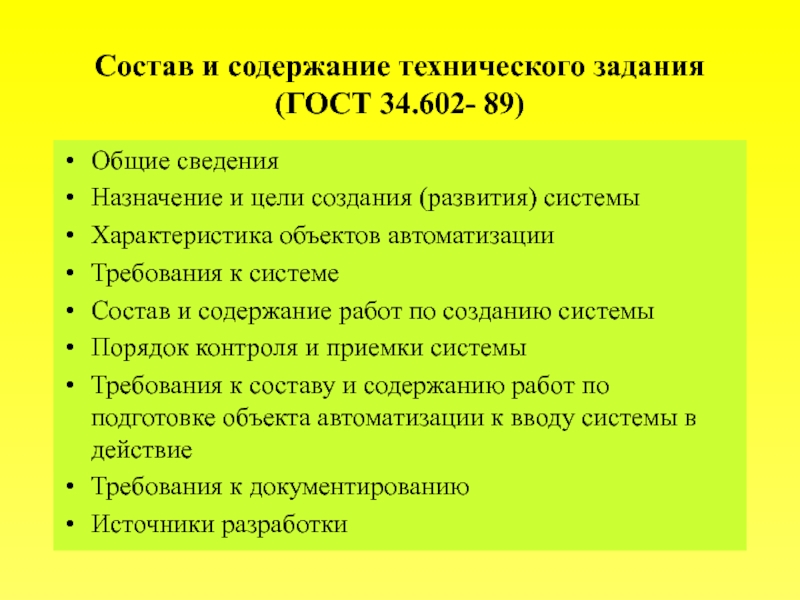 Состав и содержание технического задания (ГОСТ 34.602- 89)

• Общие сведения
• Назначение и цели создания (развития) системы
• Характеристика объектов автоматизации
• Требования к системе
• Состав и содержание работ по созданию системы
• Порядок контроля и приемки системы
• Требования к составу и содержанию работ по подготовке объекта автоматизации к вводу системы в действие
• Требования к документированию
• Источники разработки